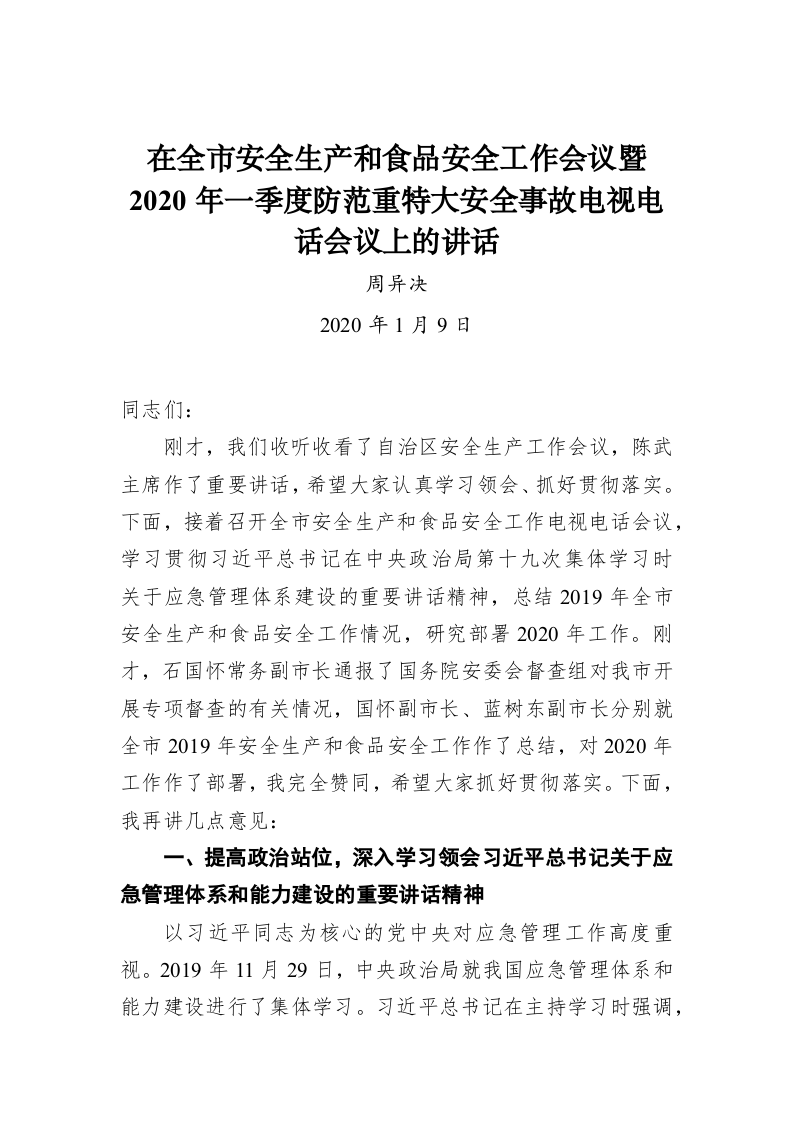 在全市安全生产和食品安全工作会议暨2020年一季度防范重特大安全事故电视电话会议上的讲话

周异决

2020年1月9日

同志们：

刚才，我们收听收看了自治区安全生产工作会议，陈武主席作了重要讲话，希望大家认真学习领会、抓好贯彻落实。下面，接着召开全市安全生产和食品安全工作电视电话会议，学习贯彻习近平总书记在中央政治局第十九次集体学习时关于应急管理体系建设的重要讲话精神，总结2019年全市安全生产和食品安全工作情况，研究部署2020年工作。刚才，石国怀常务副市长通报了国务院安委会督查组对我市开展专项督查的有关情况，国怀副市长、蓝树东副市长分别就全市2019年安全生产和食品安全工作作了总结，对2020年工作作了部署，我完全赞同，希望大家抓好贯彻落实。下面，我再讲几点意见：

一、提高政治站位，深入学习领会习近平总书记关于应急管理体系和能力建设的重要讲话精神

以习近平同志为核心的党中央对应急管理工作高度重视。2019年11月29日，中央政治局就我国应急管理体系和能力建设进行了集体学习。习近平总书记在主持学习时强调，